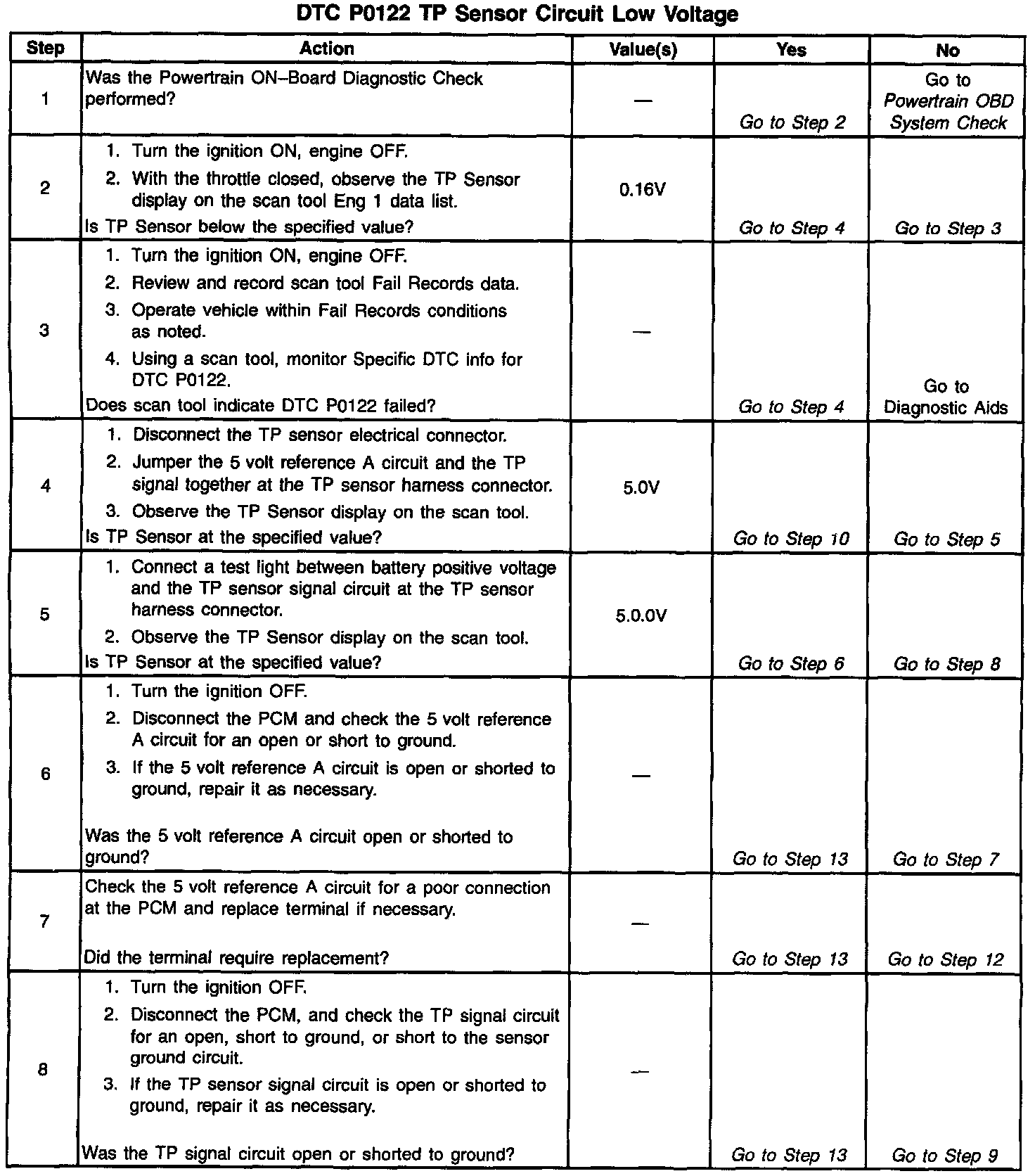 DTC P0122 TP Sensor Circuit Low Voltage

| Step | Action | Value(s) | Yes | No |
|---|---|---|---|---|
| 1 | Was the Powertrain ON–Board Diagnostic Check performed? | — | Go to Step 2 | Go to Powertrain OBD System Check |
| 2 | 1. Turn the ignition ON, engine OFF. 2. With the throttle closed, observe the TP Sensor display on the scan tool Eng 1 data list. Is TP Sensor below the specified value? | 0.16V | Go to Step 4 | Go to Step 3 |
| 3 | 1. Turn the ignition ON, engine OFF. 2. Review and record scan tool Fail Records data. 3. Operate vehicle within Fail Records conditions as noted. 4. Using a scan tool, monitor Specific DTC info for DTC P0122. Does scan tool indicate DTC P0122 failed? | — | Go to Step 4 | Go to Diagnostic Aids |
| 4 | 1. Disconnect the TP sensor electrical connector. 2. Jumper the 5 volt reference A circuit and the TP signal together at the TP sensor harness connector. 3. Observe the TP Sensor display on the scan tool. Is TP Sensor at the specified value? | 5.0V | Go to Step 10 | Go to Step 5 |
| 5 | 1. Connect a test light between battery positive voltage and the TP sensor signal circuit at the TP sensor harness connector. 2. Observe the TP Sensor display on the scan tool. Is TP Sensor at the specified value? | 5.0.0V | Go to Step 6 | Go to Step 8 |
| 6 | 1. Turn the ignition OFF. 2. Disconnect the PCM and check the 5 volt reference A circuit for an open or short to ground. 3. If the 5 volt reference A circuit is open or shorted to ground, repair it as necessary. Was the 5 volt reference A circuit open or shorted to ground? | — | Go to Step 13 | Go to Step 7 |
| 7 | Check the 5 volt reference A circuit for a poor connection at the PCM and replace terminal if necessary. Did the terminal require replacement? | — | Go to Step 13 | Go to Step 12 |
| 8 | 1. Turn the ignition OFF. 2. Disconnect the PCM, and check the TP signal circuit for an open, short to ground, or short to the sensor ground circuit. 3. If the TP sensor signal circuit is open or shorted to ground, repair it as necessary. Was the TP signal circuit open or shorted to ground? | — | Go to Step 13 | Go to Step 9 |